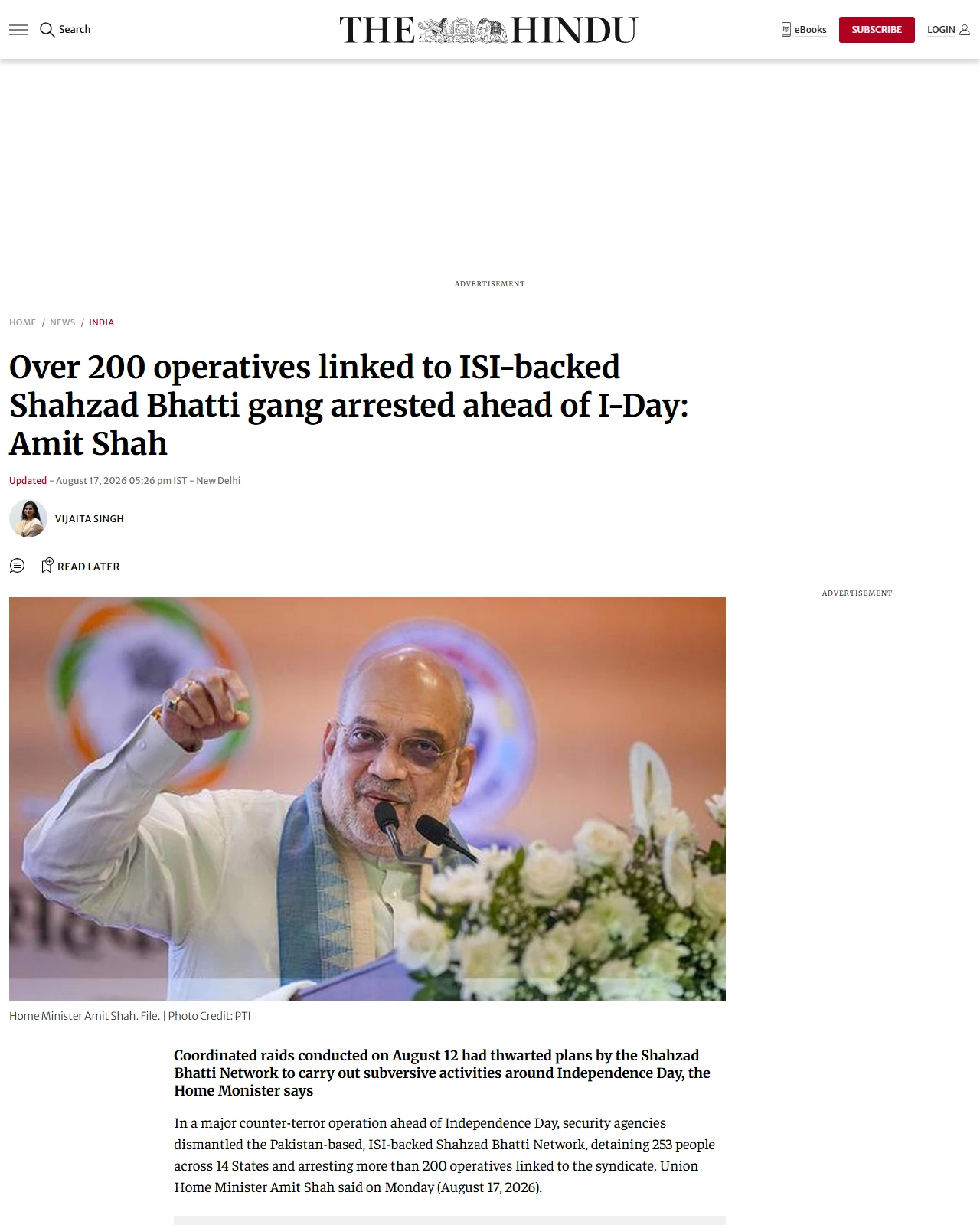 Search

THE HINDU

eBooks SUBSCRIBE LOGIN

ADVERTISEMENT

HOME / NEWS / INDIA

Over 200 operatives linked to ISI-backed Shahzad Bhatti gang arrested ahead of I-Day: Amit Shah

Updated - August 17, 2026 05:26 pm IST - New Delhi

VIJAITA SINGH

READ LATER

ADVERTISEMENT

Home Minister Amit Shah. File. | Photo Credit: PTI

Coordinated raids conducted on August 12 had thwarted plans by the Shahzad Bhatti Network to carry out subversive activities around Independence Day, the Home Monister says

In a major counter-terror operation ahead of Independence Day, security agencies dismantled the Pakistan-based, ISI-backed Shahzad Bhatti Network, detaining 253 people across 14 States and arresting more than 200 operatives linked to the syndicate, Union Home Minister Amit Shah said on Monday (August 17, 2026).